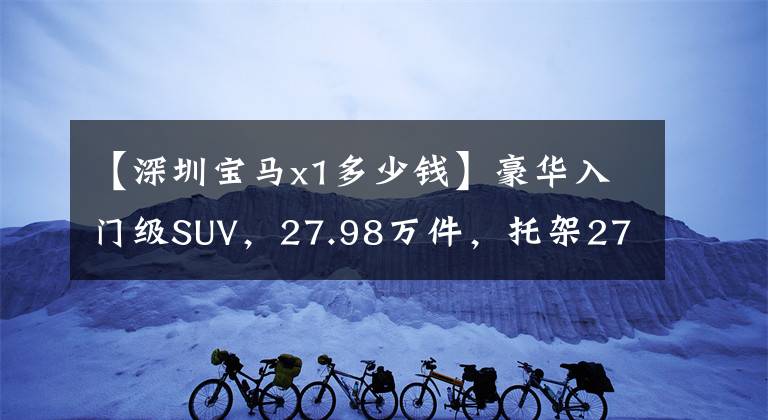 【深圳宝马x1多少钱】豪华入门级SUV，27.98万件，托架27